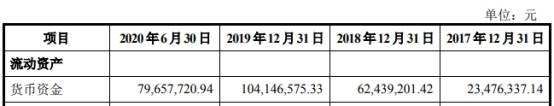 单位：元

| 项目 | 2020年6月30日 | 2019年12月31日 | 2018年12月31日 | 2017年12月31日 |
|---|---|---|---|---|
| 流动资产 | | | | |
| 货币资金 | 79,657,720.94 | 104,146,575.33 | 62,439,201.42 | 23,476,337.14 |